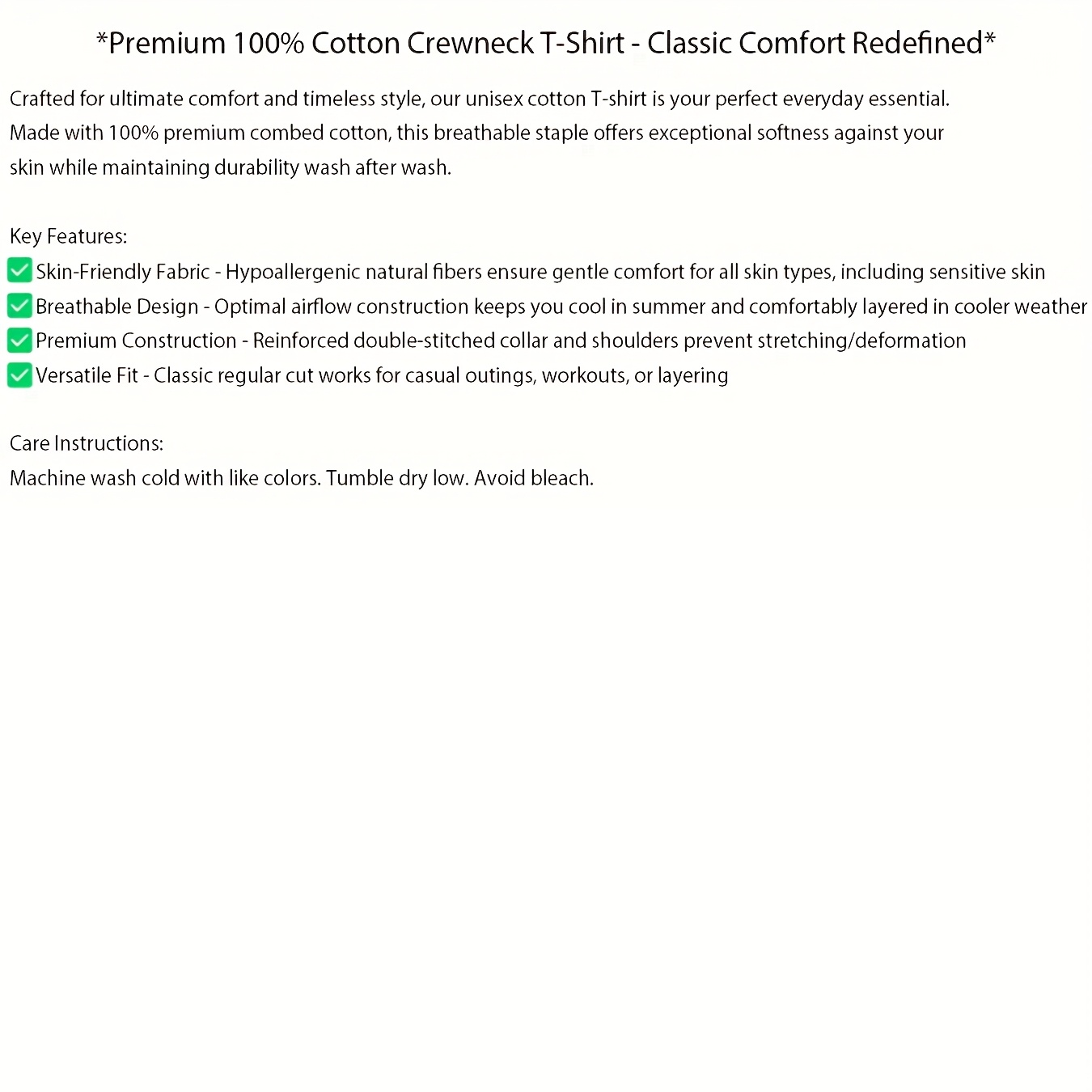 *Premium 100% Cotton Crewneck T-Shirt - Classic Comfort Redefined*

Crafted for ultimate comfort and timeless style, our unisex cotton T-shirt is your perfect everyday essential. Made with 100% premium combed cotton, this breathable staple offers exceptional softness against your skin while maintaining durability wash after wash.

Key Features:
☑ Skin-Friendly Fabric - Hypoallergenic natural fibers ensure gentle comfort for all skin types, including sensitive skin
☑ Breathable Design - Optimal airflow construction keeps you cool in summer and comfortably layered in cooler weather
☑ Premium Construction - Reinforced double-stitched collar and shoulders prevent stretching/deformation
☑ Versatile Fit - Classic regular cut works for casual outings, workouts, or layering

Care Instructions:
Machine wash cold with like colors. Tumble dry low. Avoid bleach.